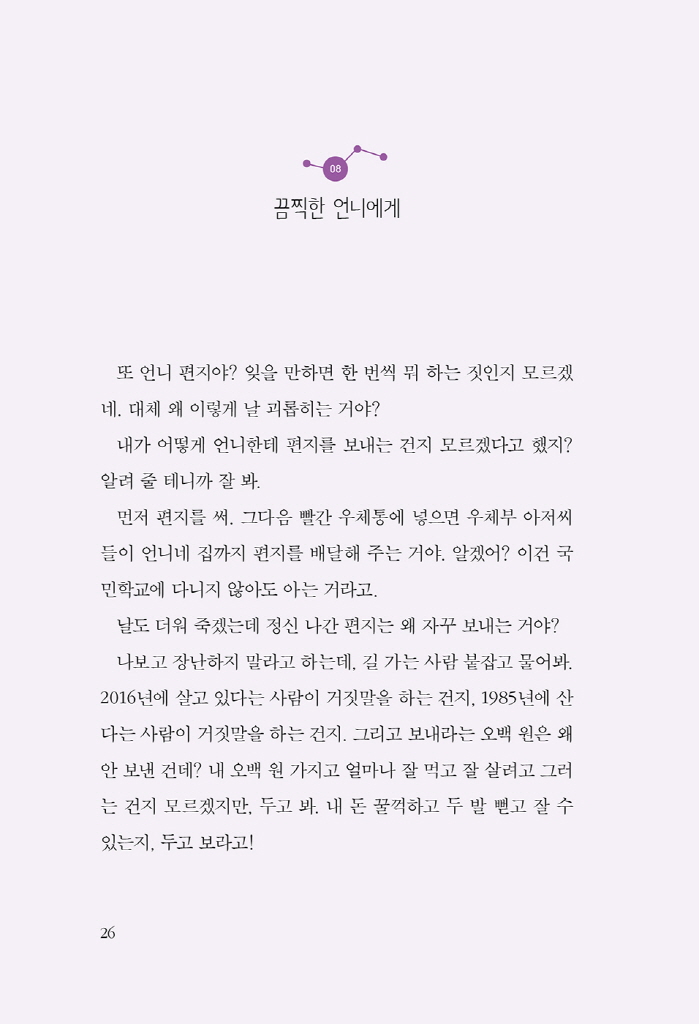 08

끔찍한 언니에게

또 언니 편지야? 잊을 만하면 한 번씩 뭐 하는 짓인지 모르겠네. 대체 왜 이렇게 날 괴롭히는 거야?

내가 어떻게 언니한테 편지를 보내는 건지 모르겠다고 했지? 알려 줄 테니까 잘 봐.

먼저 편지를 써. 그다음 빨간 우체통에 넣으면 우체부 아저씨들이 언니네 집까지 편지를 배달해 주는 거야. 알겠어? 이건 국민학교에 다니지 않아도 아는 거라고.

날도 더워 죽겠는데 정신 나간 편지는 왜 자꾸 보내는 거야?

나보고 장난하지 말라고 하는데, 길 가는 사람 붙잡고 물어봐. 2016년에 살고 있다는 사람이 거짓말을 하는 건지, 1985년에 산다는 사람이 거짓말을 하는 건지. 그리고 보내라는 오백 원은 왜 안 보낸 건데? 내 오백 원 가지고 얼마나 잘 먹고 잘 살려고 그러는 건지 모르겠지만, 두고 봐. 내 돈 꿀꺽하고 두 발 뻗고 잘 수 있는지, 두고 보라고!

26